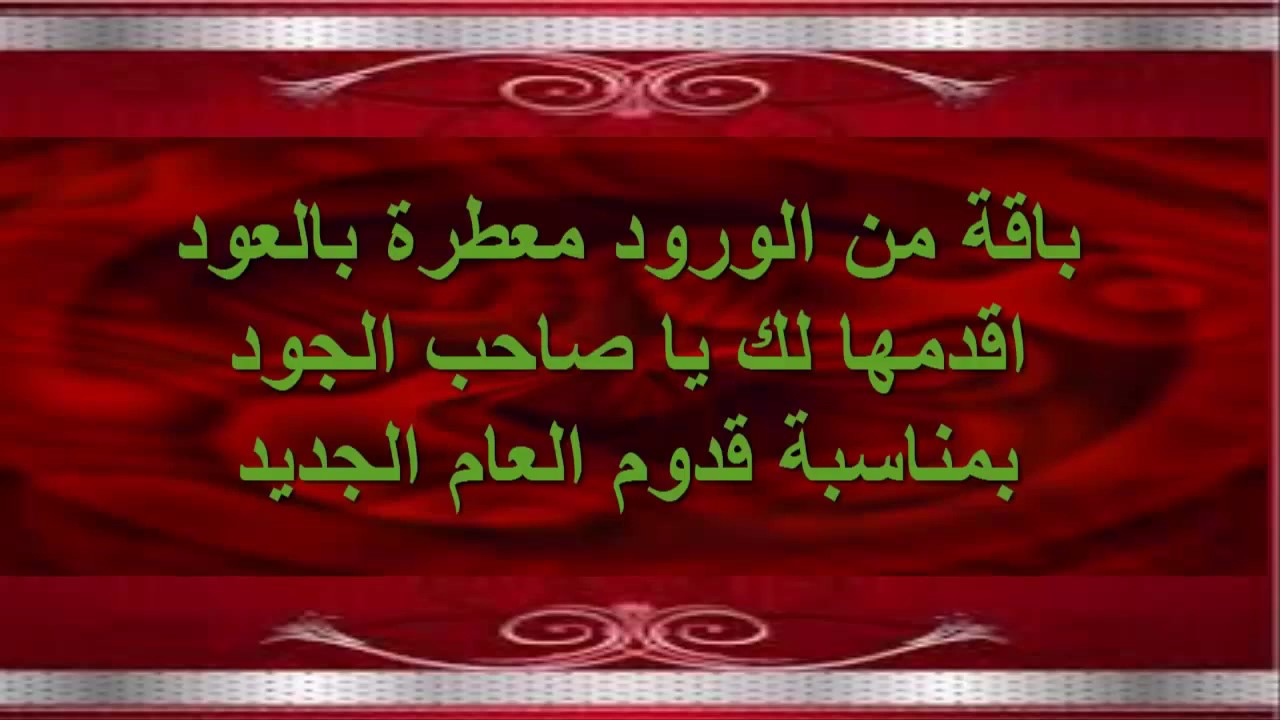 باقة من الورود معطرة بالعود
اقدمها لك يا صاحب الجود
بمناسبة قدوم العام الجديد